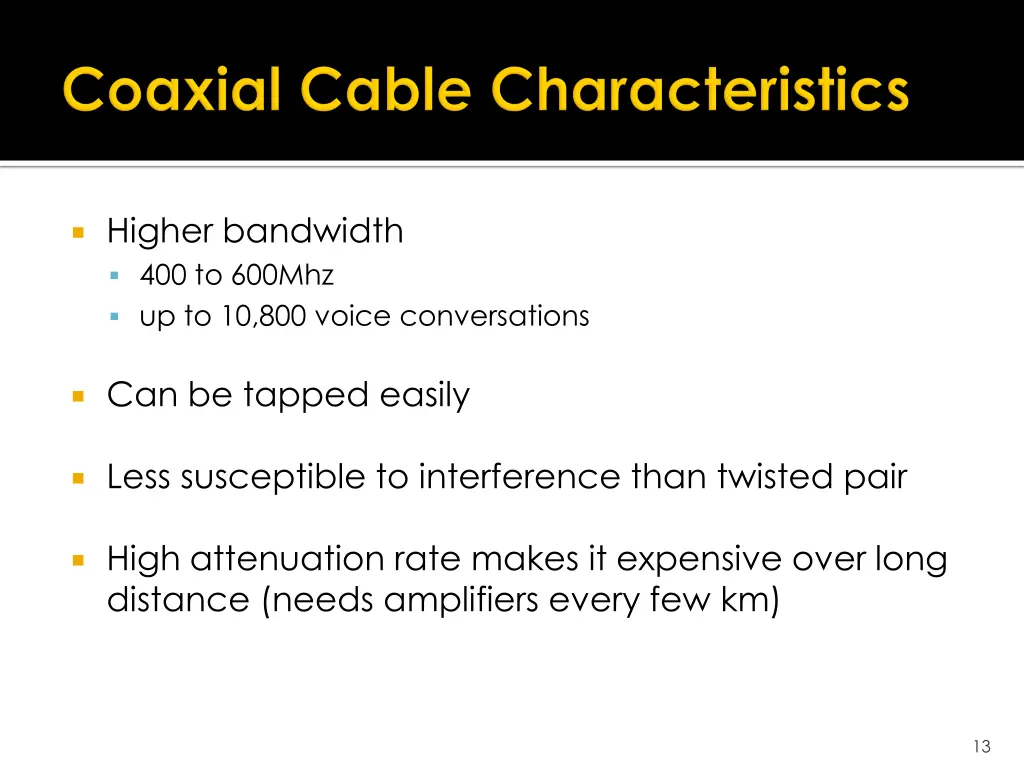 Coaxial Cable Characteristics

Higher bandwidth
400 to 600Mhz
up to 10,800 voice conversations

Can be tapped easily

Less susceptible to interference than twisted pair

High attenuation rate makes it expensive over long distance (needs amplifiers every few km)

13